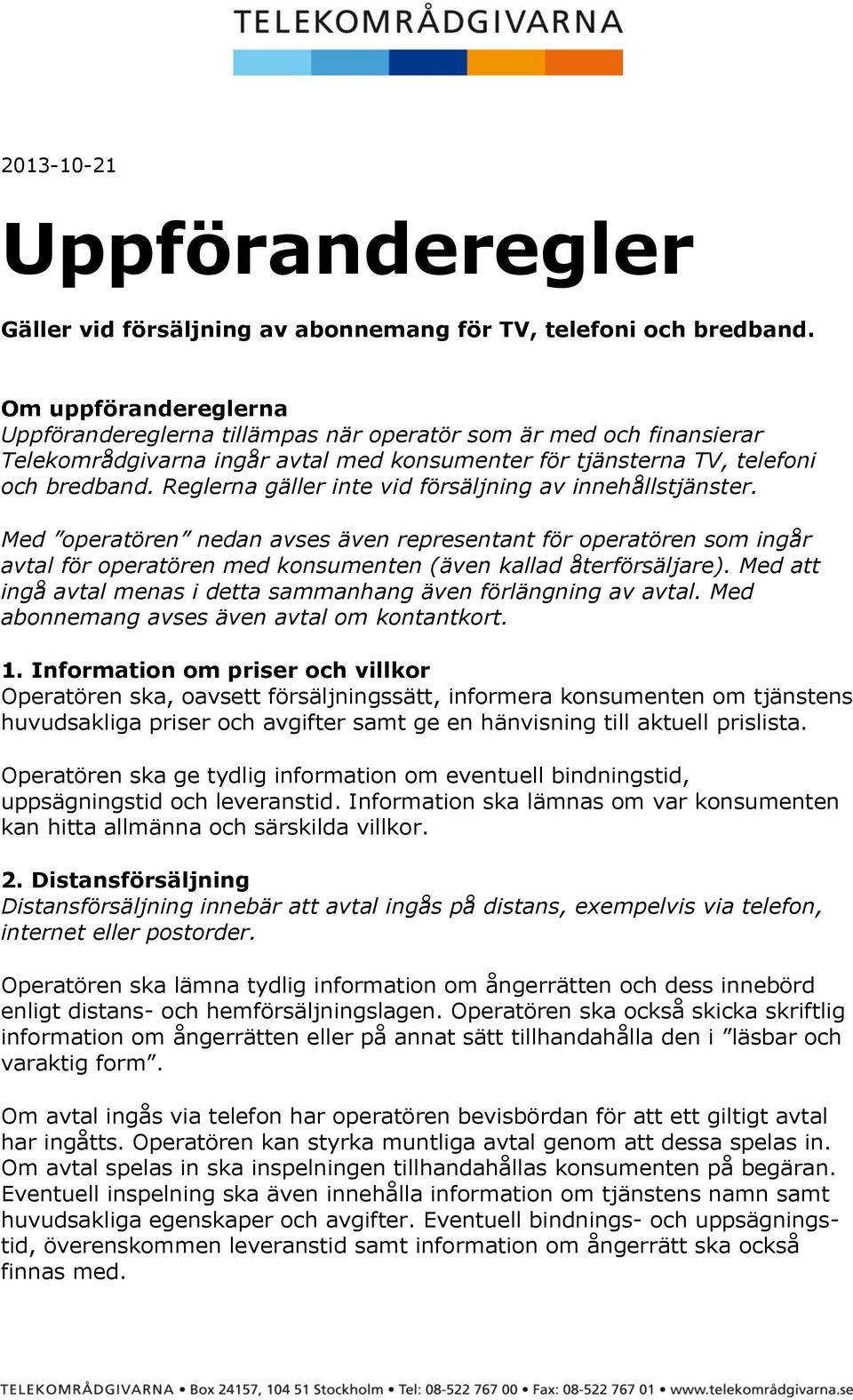 TELEKOMRÅDGIVARNA

2013-10-21

Uppföranderegler

Gäller vid försäljning av abonnemang för TV, telefoni och bredband.

Om uppförandereglerna
Uppförandereglerna tillämpas när operatör som är med och finansierar Telekområdgivarna ingår avtal med konsumenter för tjänsterna TV, telefoni och bredband. Reglerna gäller inte vid försäljning av innehållstjänster.

Med ”operatören” nedan avses även representant för operatören som ingår avtal för operatören med konsumenten (även kallad återförsäljare). Med att ingå avtal menas i detta sammanhang även förlängning av avtal. Med abonnemang avses även avtal om kontantkort.

1. Information om priser och villkor
Operatören ska, oavsett försäljningssätt, informera konsumenten om tjänstens huvudsakliga priser och avgifter samt ge en hänvisning till aktuell prislista.

Operatören ska ge tydlig information om eventuell bindningstid, uppsägningstid och leveranstid. Information ska lämnas om var konsumenten kan hitta allmänna och särskilda villkor.

2. Distansförsäljning
Distansförsäljning innebär att avtal ingås på distans, exempelvis via telefon, internet eller postorder.

Operatören ska lämna tydlig information om ångerrätten och dess innebörd enligt distans- och hemförsäljningslagen. Operatören ska också skicka skriftlig information om ångerrätten eller på annat sätt tillhandahålla den i ”läsbar och varaktig form”.

Om avtal ingås via telefon har operatören bevisbördan för att ett giltigt avtal har ingåtts. Operatören kan styrka muntliga avtal genom att dessa spelas in. Om avtal spelas in ska inspelningen tillhandahållas konsumenten på begäran. Eventuell inspelning ska även innehålla information om tjänstens namn samt huvudsakliga egenskaper och avgifter. Eventuell bindnings- och uppsägningstid, överenskommen leveranstid samt information om ångerrätt ska också finnas med.

TELEKOMRÅDGIVARNA • Box 24157, 104 51 Stockholm • Tel: 08-522 767 00 • Fax: 08-522 767 01 • www.telekområdgivarna.se